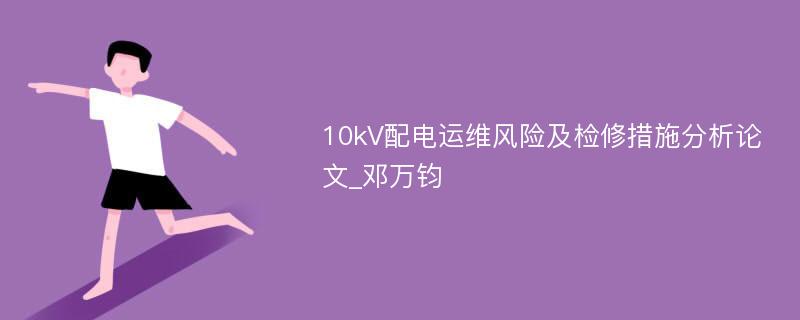 10kV配电运维风险及检修措施分析论文_邓万钧